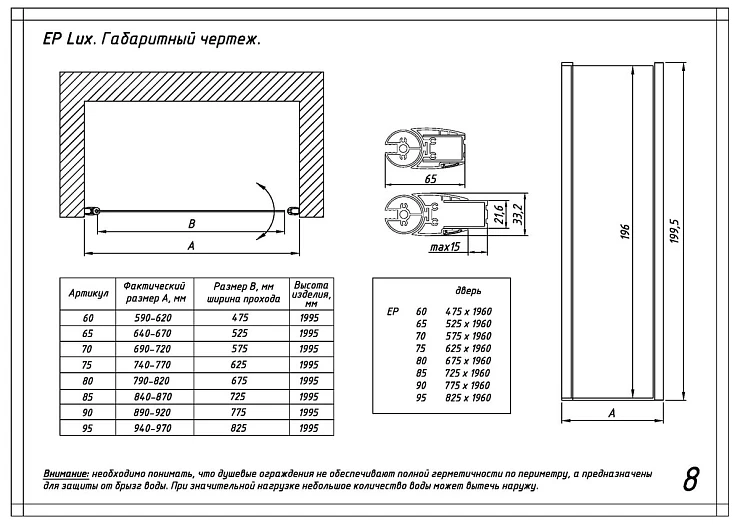 EP Lux. Габаритный чертеж.

B

A

65

21,6

33,2

max15

196

199,5

A

| Артикул | Фактический размер A, мм | Размер B, мм ширина прохода | Высота изделия, мм |
|---|---|---|---|
| 60 | 590-620 | 475 | 1995 |
| 65 | 640-670 | 525 | 1995 |
| 70 | 690-720 | 575 | 1995 |
| 75 | 740-770 | 625 | 1995 |
| 80 | 790-820 | 675 | 1995 |
| 85 | 840-870 | 725 | 1995 |
| 90 | 890-920 | 775 | 1995 |
| 95 | 940-970 | 825 | 1995 |

| | | дверь |
|---|---|---|
| EP | 60 | 475 x 1960 |
| | 65 | 525 x 1960 |
| | 70 | 575 x 1960 |
| | 75 | 625 x 1960 |
| | 80 | 675 x 1960 |
| | 85 | 725 x 1960 |
| | 90 | 775 x 1960 |
| | 95 | 825 x 1960 |

Внимание: необходимо понимать, что душевые ограждения не обеспечивают полной герметичности по периметру, а предназначены для защиты от брызг воды. При значительной нагрузке небольшое количество воды может вытечь наружу.

8